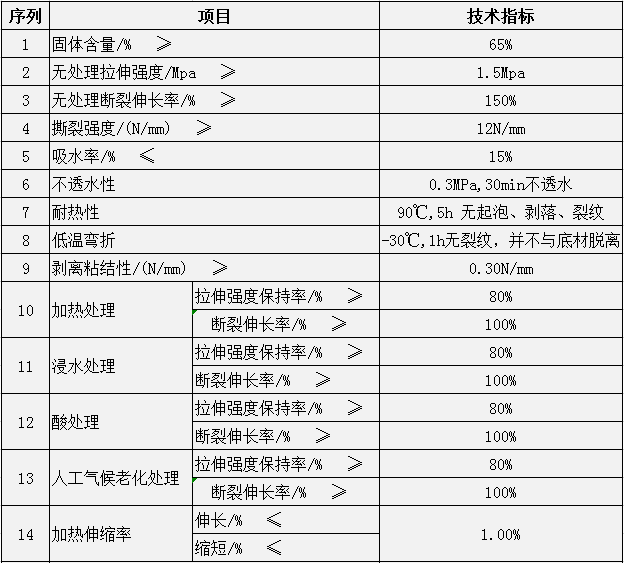 | 序列 | 项目 | | 技术指标 |
|---|---|---|---|
| 1 | 固体含量/% ≥ | | 65% |
| 2 | 无处理拉伸强度/Mpa ≥ | | 1.5Mpa |
| 3 | 无处理断裂伸长率/% ≥ | | 150% |
| 4 | 撕裂强度/(N/mm) ≥ | | 12N/mm |
| 5 | 吸水率/% ≤ | | 15% |
| 6 | 不透水性 | | 0.3MPa,30min不透水 |
| 7 | 耐热性 | | 90℃,5h 无起泡、剥落、裂纹 |
| 8 | 低温弯折 | | -30℃,1h无裂纹，并不与底材脱离 |
| 9 | 剥离粘结性/(N/mm) ≥ | | 0.30N/mm |
| 10 | 加热处理 | 拉伸强度保持率/% ≥ | 80% |
| | | 断裂伸长率/% ≥ | 100% |
| 11 | 浸水处理 | 拉伸强度保持率/% ≥ | 80% |
| | | 断裂伸长率/% ≥ | 100% |
| 12 | 酸处理 | 拉伸强度保持率/% ≥ | 80% |
| | | 断裂伸长率/% ≥ | 100% |
| 13 | 人工气候老化处理 | 拉伸强度保持率/% ≥ | 80% |
| | | 断裂伸长率/% ≥ | 100% |
| 14 | 加热伸缩率 | 伸长/% ≤ | 1.00% |
| | | 缩短/% ≤ | |